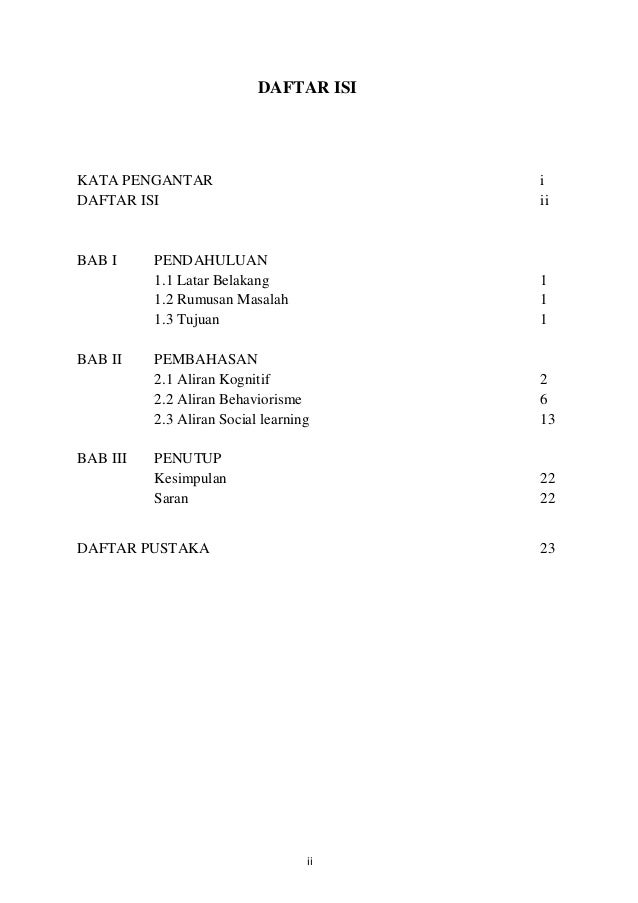 DAFTAR ISI

KATA PENGANTAR i
DAFTAR ISI ii

BAB I PENDAHULUAN
1.1 Latar Belakang 1
1.2 Rumusan Masalah 1
1.3 Tujuan 1

BAB II PEMBAHASAN
2.1 Aliran Kognitif 2
2.2 Aliran Behaviorisme 6
2.3 Aliran Social learning 13

BAB III PENUTUP
Kesimpulan 22
Saran 22

DAFTAR PUSTAKA 23

ii